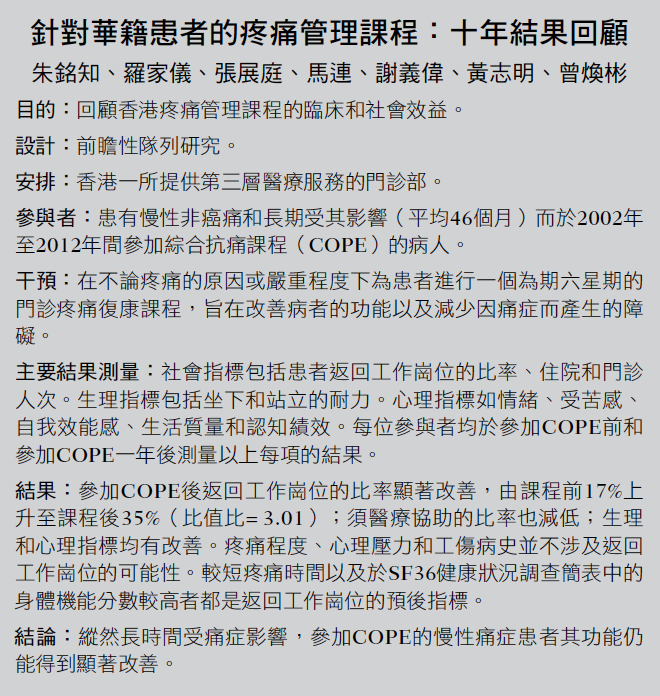 針對華籍患者的疼痛管理課程：十年結果回顧

朱銘知、羅家儀、張展庭、馬連、謝義偉、黃志明、曾煥彬

目的：回顧香港疼痛管理課程的臨床和社會效益。

設計：前瞻性隊列研究。

安排：香港一所提供第三層醫療服務的門診部。

參與者：患有慢性非癌痛和長期受其影響（平均46個月）而於2002年至2012年間參加綜合抗痛課程（COPE）的病人。

干預：在不論疼痛的原因或嚴重程度下為患者進行一個為期六星期的門診疼痛復康課程，旨在改善病者的功能以及減少因痛症而產生的障礙。

主要結果測量：社會指標包括患者返回工作崗位的比率、住院和門診人次。生理指標包括坐下和站立的耐力。心理指標如情緒、受苦感、自我效能感、生活質量和認知績效。每位參與者均於參加COPE前和參加COPE一年後測量以上每項的結果。

結果：參加COPE後返回工作崗位的比率顯著改善，由課程前17%上升至課程後35%（比值比= 3.01）；須醫療協助的比率也減低；生理和心理指標均有改善。疼痛程度、心理壓力和工傷病史並不涉及返回工作崗位的可能性。較短疼痛時間以及於SF36健康狀況調查簡表中的身體機能分數較高者都是返回工作崗位的預後指標。

結論：縱然長時間受痛症影響，參加COPE的慢性痛症患者其功能仍能得到顯著改善。